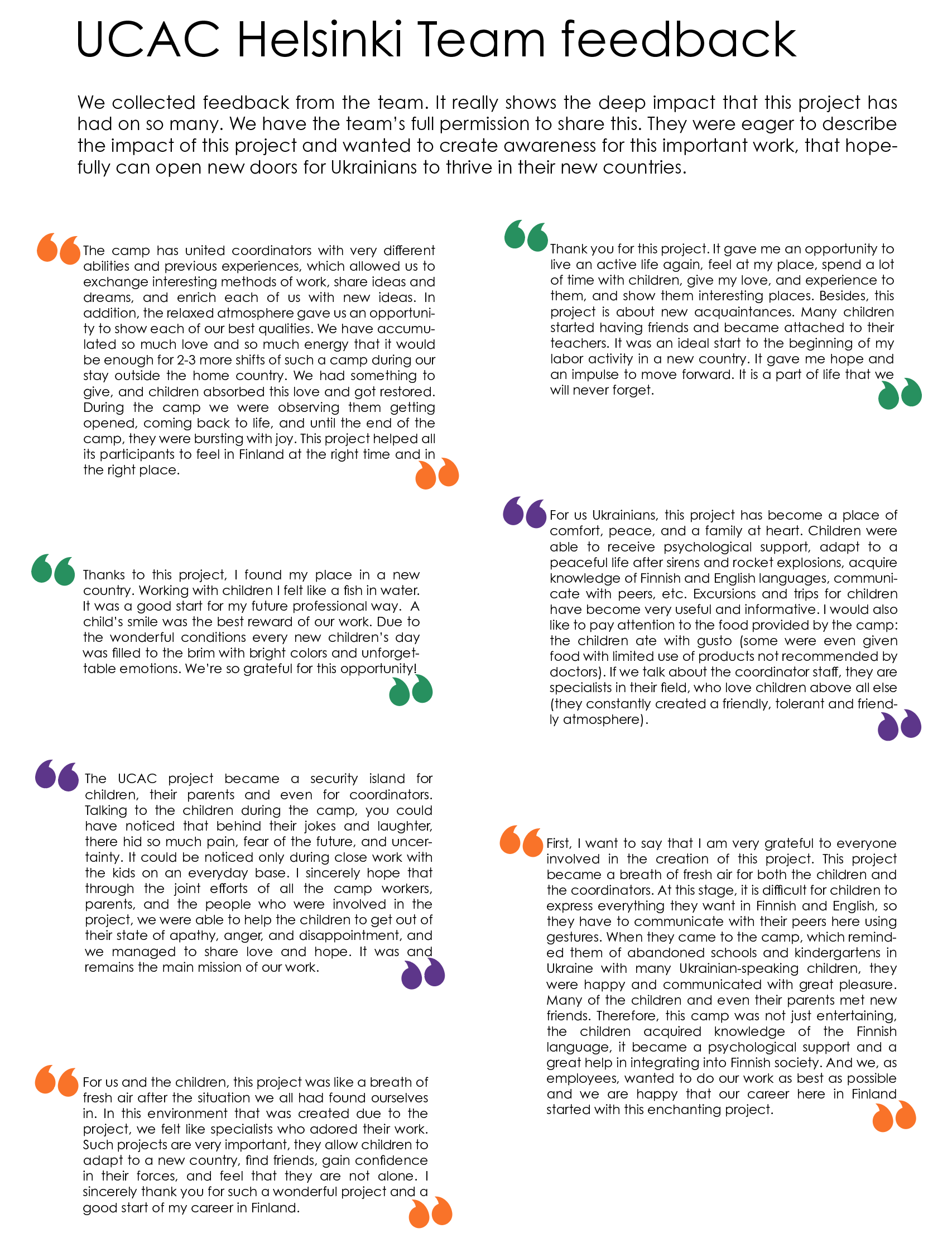 UCAC Helsinki Team feedback

We collected feedback from the team. It really shows the deep impact that this project has had on so many. We have the team's full permission to share this. They were eager to describe the impact of this project and wanted to create awareness for this important work, that hopefully can open new doors for Ukrainians to thrive in their new countries.

The camp has united coordinators with very different abilities and previous experiences, which allowed us to exchange interesting methods of work, share ideas and dreams, and enrich each of us with new ideas. In addition, the relaxed atmosphere gave us an opportunity to show each of our best qualities. We have accumulated so much love and so much energy that it would be enough for 2-3 more shifts of such a camp during our stay outside the home country. We had something to give, and children absorbed this love and got restored. During the camp we were observing them getting opened, coming back to life, and until the end of the camp, they were bursting with joy. This project helped all its participants to feel in Finland at the right time and in the right place.

Thanks to this project, I found my place in a new country. Working with children I felt like a fish in water. It was a good start for my future professional way. A child's smile was the best reward of our work. Due to the wonderful conditions every new children's day was filled to the brim with bright colors and unforgettable emotions. We're so grateful for this opportunity!

The UCAC project became a security island for children, their parents and even for coordinators. Talking to the children during the camp, you could have noticed that behind their jokes and laughter, there hid so much pain, fear of the future, and uncertainty. It could be noticed only during close work with the kids on an everyday base. I sincerely hope that through the joint efforts of all the camp workers, parents, and the people who were involved in the project, we were able to help the children to get out of their state of apathy, anger, and disappointment, and we managed to share love and hope. It was and remains the main mission of our work.

For us and the children, this project was like a breath of fresh air after the situation we all had found ourselves in. In this environment that was created due to the project, we felt like specialists who adored their work. Such projects are very important, they allow children to adapt to a new country, find friends, gain confidence in their forces, and feel that they are not alone. I sincerely thank you for such a wonderful project and a good start of my career in Finland.

Thank you for this project. It gave me an opportunity to live an active life again, feel at my place, spend a lot of time with children, give my love, and experience to them, and show them interesting places. Besides, this project is about new acquaintances. Many children started having friends and became attached to their teachers. It was an ideal start to the beginning of my labor activity in a new country. It gave me hope and an impulse to move forward. It is a part of life that we will never forget.

For us Ukrainians, this project has become a place of comfort, peace, and a family at heart. Children were able to receive psychological support, adapt to a peaceful life after sirens and rocket explosions, acquire knowledge of Finnish and English languages, communicate with peers, etc. Excursions and trips for children have become very useful and informative. I would also like to pay attention to the food provided by the camp: the children ate with gusto (some were even given food with limited use of products not recommended by doctors). If we talk about the coordinator staff, they are specialists in their field, who love children above all else (they constantly created a friendly, tolerant and friendly atmosphere).

First, I want to say that I am very grateful to everyone involved in the creation of this project. This project became a breath of fresh air for both the children and the coordinators. At this stage, it is difficult for children to express everything they want in Finnish and English, so they have to communicate with their peers here using gestures. When they came to the camp, which reminded them of abandoned schools and kindergartens in Ukraine with many Ukrainian-speaking children, they were happy and communicated with great pleasure. Many of the children and even their parents met new friends. Therefore, this camp was not just entertaining, the children acquired knowledge of the Finnish language, it became a psychological support and a great help in integrating into Finnish society. And we, as employees, wanted to do our work as best as possible and we are happy that our career here in Finland started with this enchanting project.